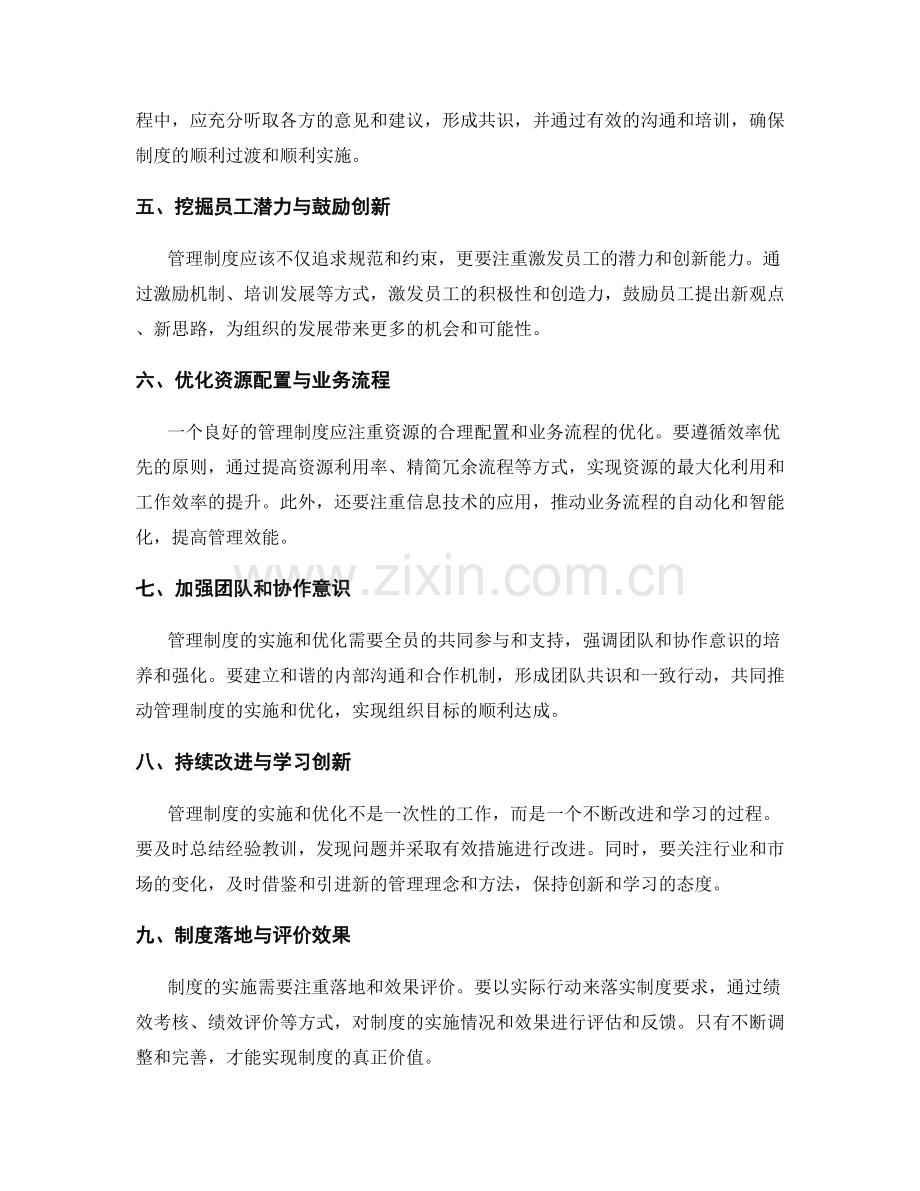 程中，应充分听取各方的意见和建议，形成共识，并通过有效的沟通和培训，确保制度的顺利过渡和顺利实施。

五、挖掘员工潜力与鼓励创新

管理制度应该不仅追求规范和约束，更要注重激发员工的潜力和创新能力。通过激励机制、培训发展等方式，激发员工的积极性和创造力，鼓励员工提出新观点、新思路，为组织的发展带来更多的机会和可能性。

六、优化资源配置与业务流程

一个良好的管理制度应注重资源的合理配置和业务流程的优化。要遵循效率优先的原则，通过提高资源利用率、精简冗余流程等方式，实现资源的最大化利用和工作效率的提升。此外，还要注重信息技术的应用，推动业务流程的自动化和智能化，提高管理效能。

七、加强团队和协作意识

管理制度的实施和优化需要全员的共同参与和支持，强调团队和协作意识的培养和强化。要建立和谐的内部沟通和合作机制，形成团队共识和一致行动，共同推动管理制度的实施和优化，实现组织目标的顺利达成。

八、持续改进与学习创新

管理制度的实施和优化不是一次性的工作，而是一个不断改进和学习的过程。要及时总结经验教训，发现问题并采取有效措施进行改进。同时，要关注行业和市场的变化，及时借鉴和引进新的管理理念和方法，保持创新和学习的态度。

九、制度落地与评价效果

制度的实施需要注重落地和效果评价。要以实际行动来落实制度要求，通过绩效考核、绩效评价等方式，对制度的实施情况和效果进行评估和反馈。只有不断调整和完善，才能实现制度的真正价值。

www.zixin.com.cn